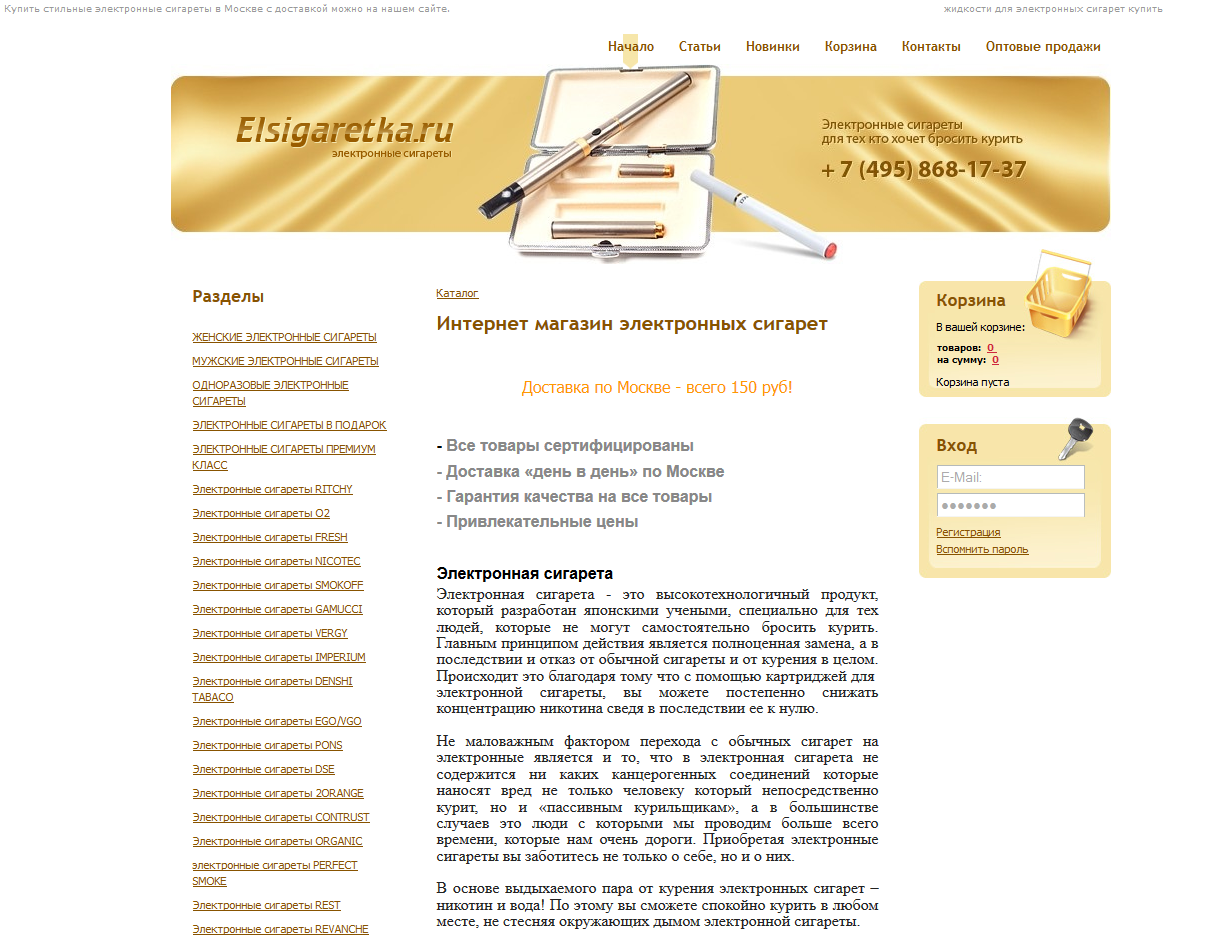 Купить стильные электронные сигареты в Москве с доставкой можно на нашем сайте.

жидкости для электронных сигарет купить

Начало Статьи Новинки Корзина Контакты Оптовые продажи

Elsigaretka.ru
электронные сигареты

Электронные сигареты
для тех кто хочет бросить курить
+ 7 (495) 868-17-37

Разделы

ЖЕНСКИЕ ЭЛЕКТРОННЫЕ СИГАРЕТЫ
МУЖСКИЕ ЭЛЕКТРОННЫЕ СИГАРЕТЫ
ОДНОРАЗОВЫЕ ЭЛЕКТРОННЫЕ СИГАРЕТЫ
ЭЛЕКТРОННЫЕ СИГАРЕТЫ В ПОДАРОК
ЭЛЕКТРОННЫЕ СИГАРЕТЫ ПРЕМИУМ КЛАСС
Электронные сигареты RITCHY
Электронные сигареты O2
Электронные сигареты FRESH
Электронные сигареты NICOTEC
Электронные сигареты SMOKOFF
Электронные сигареты GAMUCCI
Электронные сигареты VERGY
Электронные сигареты IMPERIUM
Электронные сигареты DENSHI TABACO
Электронные сигареты EGO/VGO
Электронные сигареты PONS
Электронные сигареты DSE
Электронные сигареты 2ORANGE
Электронные сигареты CONTRUST
Электронные сигареты ORGANIC
электронные сигареты PERFECT SMOKE
Электронные сигареты REST
Электронные сигареты REVANCHE

Каталог

Интернет магазин электронных сигарет

Доставка по Москве - всего 150 руб!

- Все товары сертифицированы
- Доставка «день в день» по Москве
- Гарантия качества на все товары
- Привлекательные цены

Электронная сигарета
Электронная сигарета - это высокотехнологичный продукт, который разработан японскими учеными, специально для тех людей, которые не могут самостоятельно бросить курить. Главным принципом действия является полноценная замена, а в последствии и отказ от обычной сигареты и от курения в целом. Происходит это благодаря тому что с помощью картриджей для электронной сигареты, вы можете постепенно снижать концентрацию никотина сведя в последствии ее к нулю.

Не маловажным фактором перехода с обычных сигарет на электронные является и то, что в электронная сигарета не содержится ни каких канцерогенных соединений которые наносят вред не только человеку который непосредственно курит, но и «пассивным курильщикам», а в большинстве случаев это люди с которыми мы проводим больше всего времени, которые нам очень дороги. Приобретая электронные сигареты вы заботитесь не только о себе, но и о них.

В основе выдыхаемого пара от курения электронных сигарет – никотин и вода! По этому вы сможете спокойно курить в любом месте, не стесняя окружающих дымом электронной сигареты.

Корзина
В вашей корзине:
товаров: 0
на сумму: 0
Корзина пуста

Вход
E-Mail:
•••••••
Регистрация
Вспомнить пароль